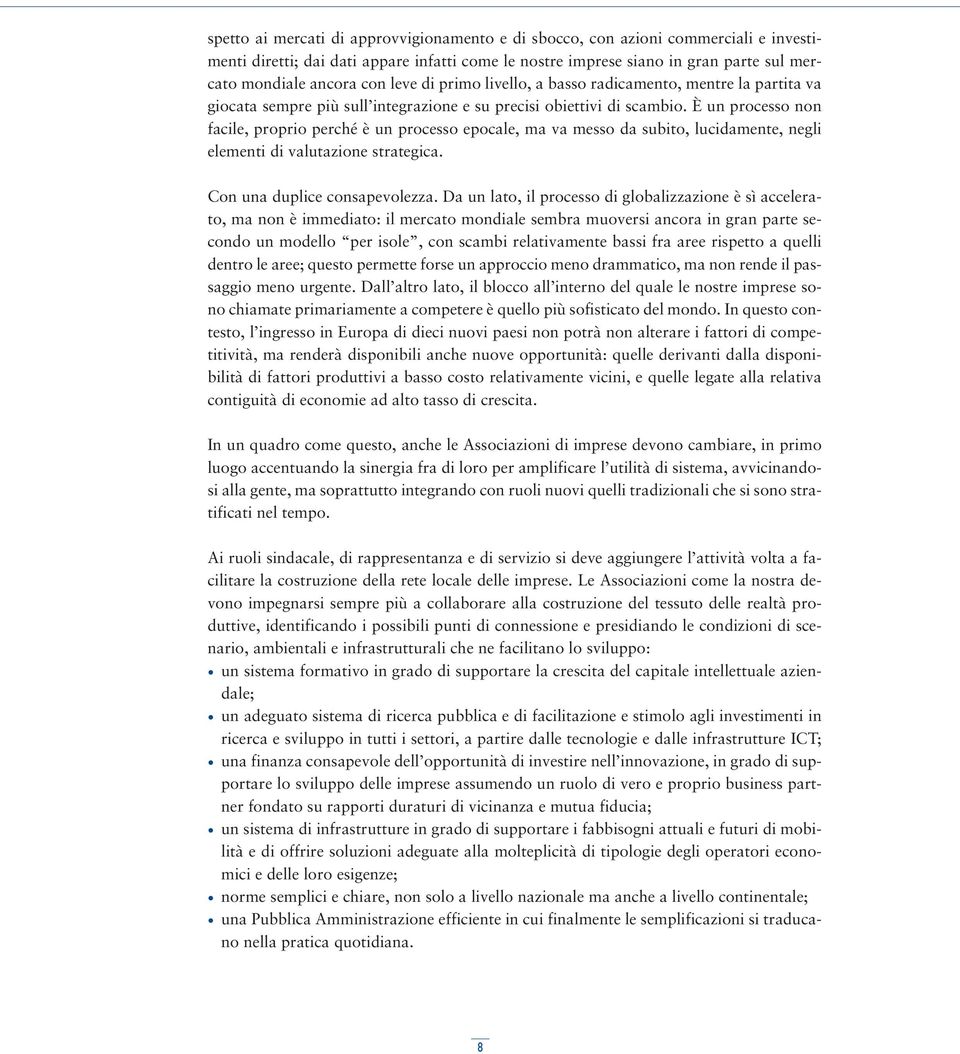 spetto ai mercati di approvvigionamento e di sbocco, con azioni commerciali e investimenti diretti; dai dati appare infatti come le nostre imprese siano in gran parte sul mercato mondiale ancora con leve di primo livello, a basso radicamento, mentre la partita va giocata sempre più sull'integrazione e su precisi obiettivi di scambio. È un processo non facile, proprio perché è un processo epocale, ma va messo da subito, lucidamente, negli elementi di valutazione strategica.

Con una duplice consapevolezza. Da un lato, il processo di globalizzazione è sì accelerato, ma non è immediato: il mercato mondiale sembra muoversi ancora in gran parte secondo un modello "per isole", con scambi relativamente bassi fra aree rispetto a quelli dentro le aree; questo permette forse un approccio meno drammatico, ma non rende il passaggio meno urgente. Dall'altro lato, il blocco all'interno del quale le nostre imprese sono chiamate primariamente a competere è quello più sofisticato del mondo. In questo contesto, l'ingresso in Europa di dieci nuovi paesi non potrà non alterare i fattori di competitività, ma renderà disponibili anche nuove opportunità: quelle derivanti dalla disponibilità di fattori produttivi a basso costo relativamente vicini, e quelle legate alla relativa contiguità di economie ad alto tasso di crescita.

In un quadro come questo, anche le Associazioni di imprese devono cambiare, in primo luogo accentuando la sinergia fra di loro per amplificare l'utilità di sistema, avvicinandosi alla gente, ma soprattutto integrando con ruoli nuovi quelli tradizionali che si sono stratificati nel tempo.

Ai ruoli sindacale, di rappresentanza e di servizio si deve aggiungere l'attività volta a facilitare la costruzione della rete locale delle imprese. Le Associazioni come la nostra devono impegnarsi sempre più a collaborare alla costruzione del tessuto delle realtà produttive, identificando i possibili punti di connessione e presidiando le condizioni di scenario, ambientali e infrastrutturali che ne facilitano lo sviluppo:
• un sistema formativo in grado di supportare la crescita del capitale intellettuale aziendale;
• un adeguato sistema di ricerca pubblica e di facilitazione e stimolo agli investimenti in ricerca e sviluppo in tutti i settori, a partire dalle tecnologie e dalle infrastrutture ICT;
• una finanza consapevole dell'opportunità di investire nell'innovazione, in grado di supportare lo sviluppo delle imprese assumendo un ruolo di vero e proprio business partner fondato su rapporti duraturi di vicinanza e mutua fiducia;
• un sistema di infrastrutture in grado di supportare i fabbisogni attuali e futuri di mobilità e di offrire soluzioni adeguate alla molteplicità di tipologie degli operatori economici e delle loro esigenze;
• norme semplici e chiare, non solo a livello nazionale ma anche a livello continentale;
• una Pubblica Amministrazione efficiente in cui finalmente le semplificazioni si traducano nella pratica quotidiana.

8